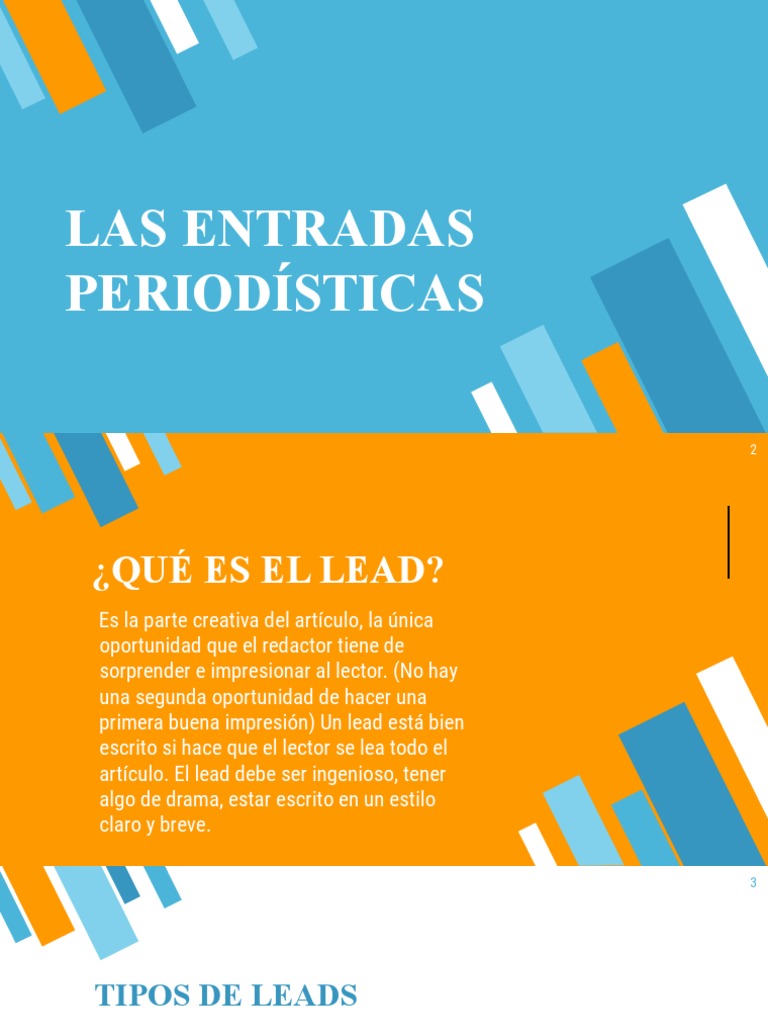 LAS ENTRADAS PERIODÍSTICAS

2

¿QUÉ ES EL LEAD?

Es la parte creativa del artículo, la única oportunidad que el redactor tiene de sorprender e impresionar al lector. (No hay una segunda oportunidad de hacer una primera buena impresión) Un lead está bien escrito si hace que el lector se lea todo el artículo. El lead debe ser ingenioso, tener algo de drama, estar escrito en un estilo claro y breve.

3

TIPOS DE LEADS